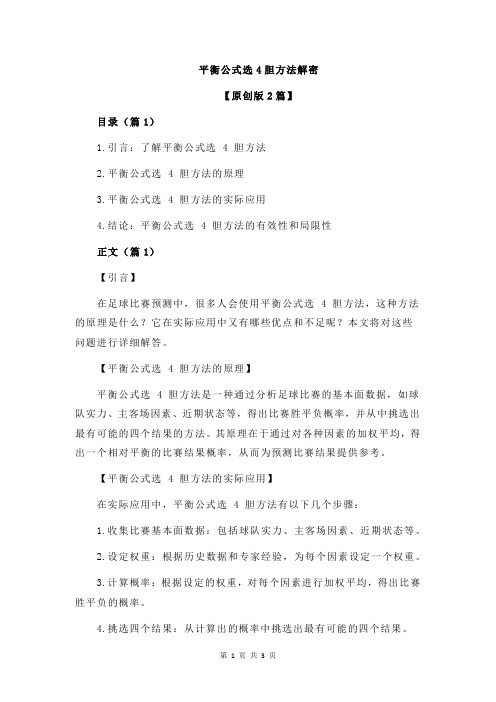 平衡公式选 4 胆方法解密

【原创版 2 篇】

目录（篇 1）

1.引言：了解平衡公式选 4 胆方法

2.平衡公式选 4 胆方法的原理

3.平衡公式选 4 胆方法的实际应用

4.结论：平衡公式选 4 胆方法的有效性和局限性

正文（篇 1）

【引言】

在足球比赛预测中，很多人会使用平衡公式选 4 胆方法，这种方法的原理是什么？它在实际应用中又有哪些优点和不足呢？本文将对这些问题进行详细解答。

【平衡公式选 4 胆方法的原理】

平衡公式选 4 胆方法是一种通过分析足球比赛的基本面数据，如球队实力、主客场因素、近期状态等，得出比赛胜平负概率，并从中挑选出最有可能的四个结果的方法。其原理在于通过对各种因素的加权平均，得出一个相对平衡的比赛结果概率，从而为预测比赛结果提供参考。

【平衡公式选 4 胆方法的实际应用】

在实际应用中，平衡公式选 4 胆方法有以下几个步骤：

1.收集比赛基本面数据：包括球队实力、主客场因素、近期状态等。

2.设定权重：根据历史数据和专家经验，为每个因素设定一个权重。

3.计算概率：根据设定的权重，对每个因素进行加权平均，得出比赛胜平负的概率。

4.挑选四个结果：从计算出的概率中挑选出最有可能的四个结果。

第 1 页 共 3 页